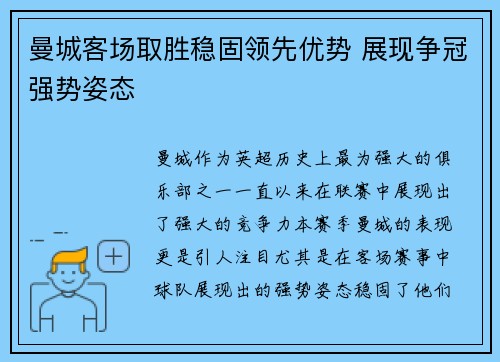 曼城客场取胜稳固领先优势 展现争冠强势姿态

曼城作为英超历史上最为强大的俱乐部之一一直以来在联赛中展现出了强大的竞争力本赛季曼城的表现更是引人注目尤其是在客场赛事中球队展现出的强势姿态稳固了他们